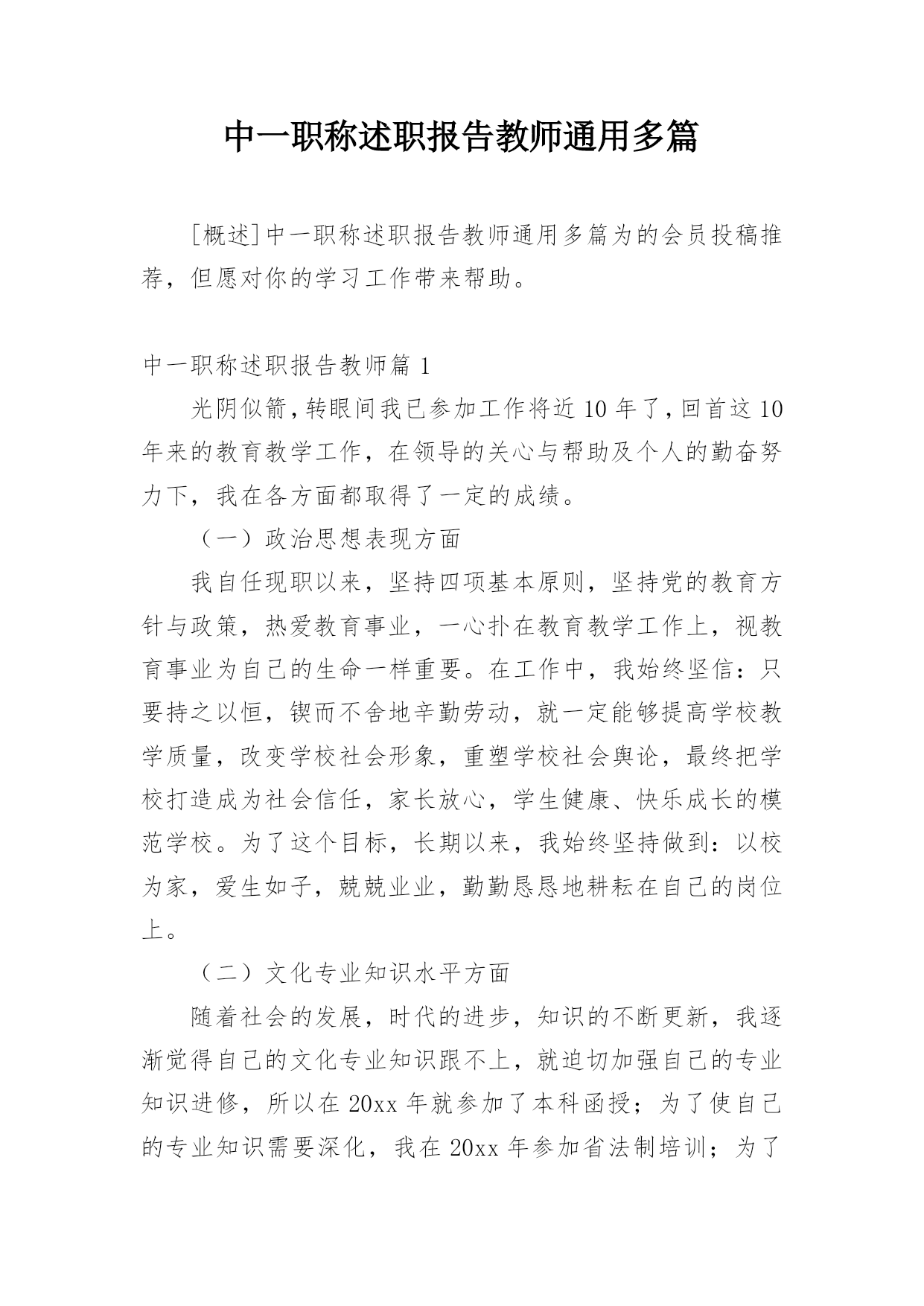 中一职称述职报告教师通用多篇

[概述]中一职称述职报告教师通用多篇为的会员投稿推荐，但愿对你的学习工作带来帮助。

中一职称述职报告教师篇 1

光阴似箭，转眼间我已参加工作将近 10 年了，回首这 10 年来的教育教学工作，在领导的关心与帮助及个人的勤奋努力下，我在各方面都取得了一定的成绩。

（一）政治思想表现方面

我自任现职以来，坚持四项基本原则，坚持党的教育方针与政策，热爱教育事业，一心扑在教育教学工作上，视教育事业为自己的生命一样重要。在工作中，我始终坚信：只要持之以恒，锲而不舍地辛勤劳动，就一定能够提高学校教学质量，改变学校社会形象，重塑学校社会舆论，最终把学校打造成为社会信任，家长放心，学生健康、快乐成长的模范学校。为了这个目标，长期以来，我始终坚持做到：以校为家，爱生如子，兢兢业业，勤勤恳恳地耕耘在自己的岗位上。

（二）文化专业知识水平方面

随着社会的发展，时代的进步，知识的不断更新，我逐渐觉得自己的文化专业知识跟不上，就迫切加强自己的专业知识进修，所以在 20xx 年就参加了本科函授；为了使自己的专业知识需要深化，我在 20xx 年参加省法制培训；为了